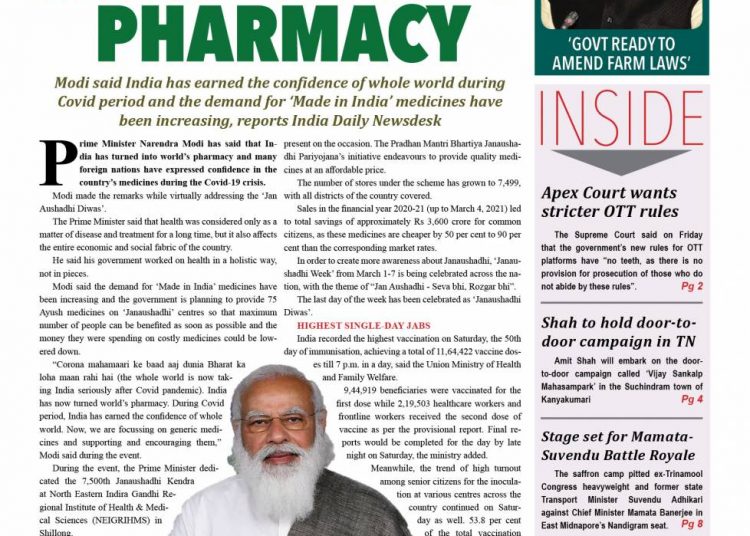 PHARMACY

Modi said India has earned the confidence of whole world during Covid period and the demand for 'Made in India' medicines have been increasing, reports India Daily Newsdesk

Prime Minister Narendra Modi has said that India has turned into world's pharmacy and many foreign nations have expressed confidence in the country's medicines during the Covid-19 crisis.

Modi made the remarks while virtually addressing the 'Jan Aushadhi Diwas'.

The Prime Minister said that health was considered only as a matter of disease and treatment for a long time, but it also affects the entire economic and social fabric of the country.

He said his government worked on health in a holistic way, not in pieces.

Modi said the demand for 'Made in India' medicines have been increasing and the government is planning to provide 75 Ayush medicines on 'Janaushadhi' centres so that maximum number of people can be benefited as soon as possible and the money they were spending on costly medicines could be lowered down.

"Corona mahamaari ke baad aaj dunia Bharat ka loha maan rahi hai (the whole world is now taking India seriously after Covid pandemic). India has now turned world's pharmacy. During Covid period, India has earned the confidence of whole world. Now, we are focussing on generic medicines and supporting and encouraging them," Modi said during the event.

During the event, the Prime Minister dedicated the 7,500th Janaushadhi Kendra at North Eastern Indira Gandhi Regional Institute of Health & Medical Sciences (NEIGRIHMS) in Shillong.

present on the occasion. The Pradhan Mantri Bhartiya Janaushadhi Pariyojana's initiative endeavours to provide quality medicines at an affordable price.

The number of stores under the scheme has grown to 7,499, with all districts of the country covered.

Sales in the financial year 2020-21 (up to March 4, 2021) led to total savings of approximately Rs 3,600 crore for common citizens, as these medicines are cheaper by 50 per cent to 90 per cent than the corresponding market rates.

In order to create more awareness about Janaushadhi, 'Janaushadhi Week' from March 1-7 is being celebrated across the nation, with the theme of "Jan Aushadhi - Seva bhi, Rozgar bhi".

The last day of the week has been celebrated as 'Janaushadhi Diwas'.

HIGHEST SINGLE-DAY JABS

India recorded the highest vaccination on Saturday, the 50th day of immunisation, achieving a total of 11,64,422 vaccine doses till 7 p.m. in a day, said the Union Ministry of Health and Family Welfare.

9,44,919 beneficiaries were vaccinated for the first dose while 2,19,503 healthcare workers and frontline workers received the second dose of vaccine as per the provisional report. Final reports would be completed for the day by late night on Saturday, the ministry added.

Meanwhile, the trend of high turnout among senior citizens for the inoculation at various centres across the country continued on Saturday as well. 53.8 per cent of the total vaccination

'GOVT READY TO AMEND FARM LAWS'

INSIDE

Apex Court wants stricter OTT rules

The Supreme Court said on Friday that the government's new rules for OTT platforms have "no teeth, as there is no provision for prosecution of those who do not abide by these rules". Pg 2

Shah to hold door-to-door campaign in TN

Amit Shah will embark on the door-to-door campaign called 'Vijay Sankalp Mahasampark' in the Suchindram town of Kanyakumari Pg 4

Stage set for Mamata-Suvendu Battle Royale

The saffron camp pitted ex-Trinamool Congress heavyweight and former state Transport Minister Suvendu Adhikari against Chief Minister Mamata Banerjee in East Midnapore's Nandigram seat. Pg 8